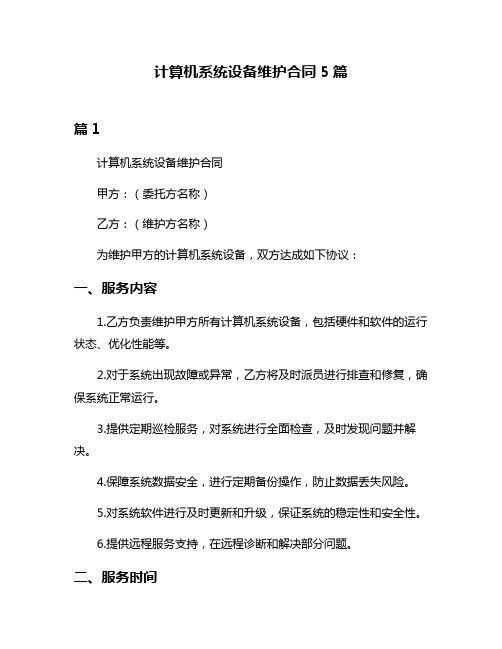 计算机系统设备维护合同 5 篇

篇 1

计算机系统设备维护合同

甲方：（委托方名称）

乙方：（维护方名称）

为维护甲方的计算机系统设备，双方达成如下协议：

一、服务内容

1.乙方负责维护甲方所有计算机系统设备，包括硬件和软件的运行状态、优化性能等。

2.对于系统出现故障或异常，乙方将及时派员进行排查和修复，确保系统正常运行。

3.提供定期巡检服务，对系统进行全面检查，及时发现问题并解决。

4.保障系统数据安全，进行定期备份操作，防止数据丢失风险。

5.对系统软件进行及时更新和升级，保证系统的稳定性和安全性。

6.提供远程服务支持，在远程诊断和解决部分问题。

二、服务时间